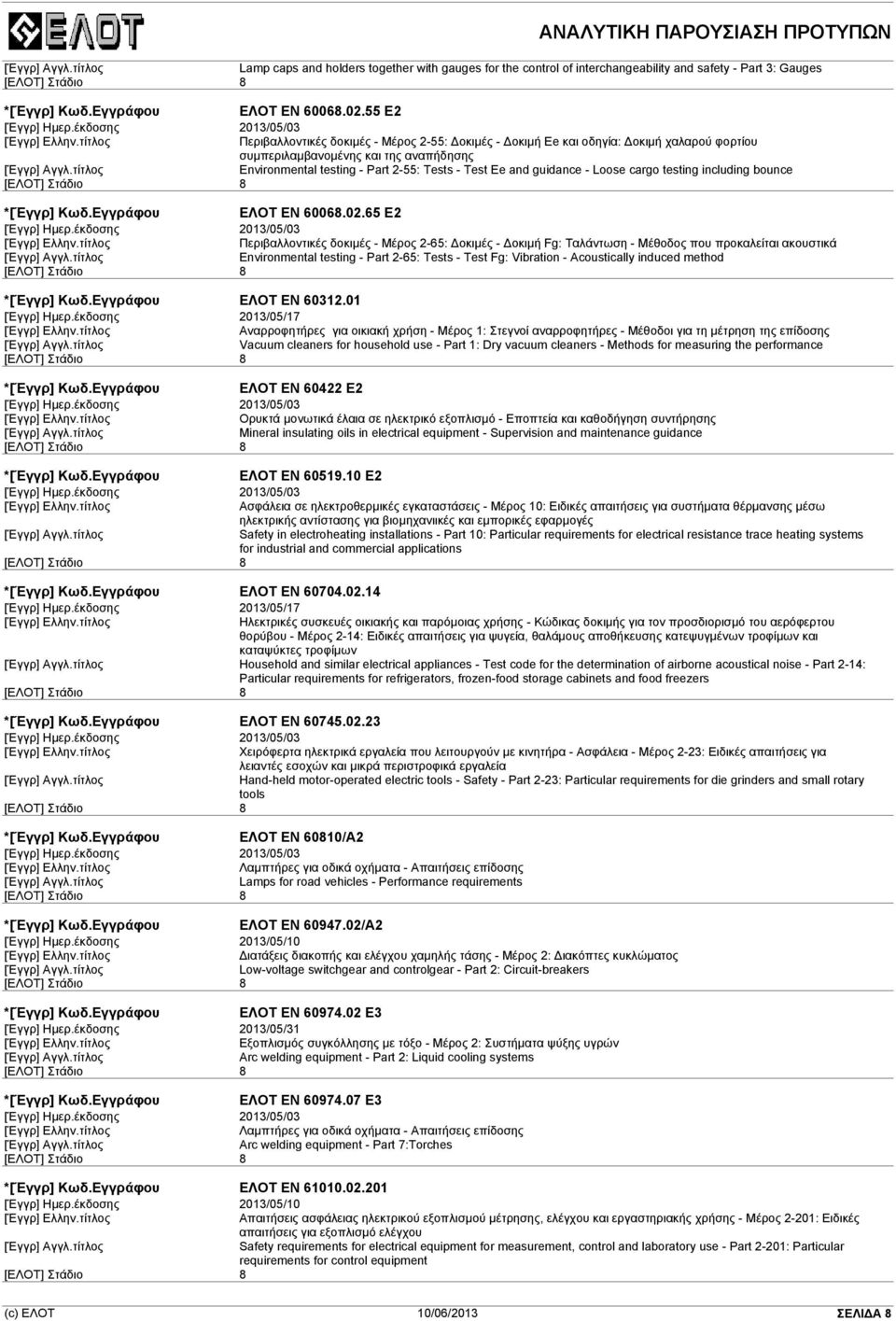 ΕΛΟΤ

ΑΝΑΛΥΤΙΚΗ ΠΑΡΟΥΣΙΑΣΗ ΠΡΟΤΥΠΩΝ

[Εγγρ] Αγγλ.τίτλος Lamp caps and holders together with gauges for the control of interchangeability and safety - Part 3: Gauges
[ΕΛΟΤ] Στάδιο 8

*[Εγγρ] Κωδ.Εγγράφου ΕΛΟΤ EN 60068.02.55 E2
[Εγγρ] Ημερ.έκδοσης 2013/05/03
[Εγγρ] Ελλην.τίτλος Περιβαλλοντικές δοκιμές - Μέρος 2-55: Δοκιμές - Δοκιμή Ee και οδηγία: Δοκιμή χαλαρού φορτίου συμπεριλαμβανομένης και της αναπήδησης
[Εγγρ] Αγγλ.τίτλος Environmental testing - Part 2-55: Tests - Test Ee and guidance - Loose cargo testing including bounce
[ΕΛΟΤ] Στάδιο 8

*[Εγγρ] Κωδ.Εγγράφου ΕΛΟΤ EN 60068.02.65 E2
[Εγγρ] Ημερ.έκδοσης 2013/05/03
[Εγγρ] Ελλην.τίτλος Περιβαλλοντικές δοκιμές - Μέρος 2-65: Δοκιμές - Δοκιμή Fg: Ταλάντωση - Μέθοδος που προκαλείται ακουστικά
[Εγγρ] Αγγλ.τίτλος Environmental testing - Part 2-65: Tests - Test Fg: Vibration - Acoustically induced method
[ΕΛΟΤ] Στάδιο 8

*[Εγγρ] Κωδ.Εγγράφου ΕΛΟΤ EN 60312.01
[Εγγρ] Ημερ.έκδοσης 2013/05/17
[Εγγρ] Ελλην.τίτλος Αναρροφητήρες για οικιακή χρήση - Μέρος 1: Στεγνοί αναρροφητήρες - Μέθοδοι για τη μέτρηση της επίδοσης
[Εγγρ] Αγγλ.τίτλος Vacuum cleaners for household use - Part 1: Dry vacuum cleaners - Methods for measuring the performance
[ΕΛΟΤ] Στάδιο 8

*[Εγγρ] Κωδ.Εγγράφου ΕΛΟΤ EN 60422 E2
[Εγγρ] Ημερ.έκδοσης 2013/05/03
[Εγγρ] Ελλην.τίτλος Ορυκτά μονωτικά έλαια σε ηλεκτρικό εξοπλισμό - Εποπτεία και καθοδήγηση συντήρησης
[Εγγρ] Αγγλ.τίτλος Mineral insulating oils in electrical equipment - Supervision and maintenance guidance
[ΕΛΟΤ] Στάδιο 8

*[Εγγρ] Κωδ.Εγγράφου ΕΛΟΤ EN 60519.10 E2
[Εγγρ] Ημερ.έκδοσης 2013/05/03
[Εγγρ] Ελλην.τίτλος Ασφάλεια σε ηλεκτροθερμικές εγκαταστάσεις - Μέρος 10: Ειδικές απαιτήσεις για συστήματα θέρμανσης μέσω ηλεκτρικής αντίστασης για βιομηχανικές και εμπορικές εφαρμογές
[Εγγρ] Αγγλ.τίτλος Safety in electroheating installations - Part 10: Particular requirements for electrical resistance trace heating systems for industrial and commercial applications
[ΕΛΟΤ] Στάδιο 8

*[Εγγρ] Κωδ.Εγγράφου ΕΛΟΤ EN 60704.02.14
[Εγγρ] Ημερ.έκδοσης 2013/05/17
[Εγγρ] Ελλην.τίτλος Ηλεκτρικές συσκευές οικιακής και παρόμοιας χρήσης - Κώδικας δοκιμής για τον προσδιορισμό του αερόφερτου θορύβου - Μέρος 2-14: Ειδικές απαιτήσεις για ψυγεία, θαλάμους αποθήκευσης κατεψυγμένων τροφίμων και καταψύκτες τροφίμων
[Εγγρ] Αγγλ.τίτλος Household and similar electrical appliances - Test code for the determination of airborne acoustical noise - Part 2-14: Particular requirements for refrigerators, frozen-food storage cabinets and food freezers
[ΕΛΟΤ] Στάδιο 8

*[Εγγρ] Κωδ.Εγγράφου ΕΛΟΤ EN 60745.02.23
[Εγγρ] Ημερ.έκδοσης 2013/05/03
[Εγγρ] Ελλην.τίτλος Χειρόφερτα ηλεκτρικά εργαλεία που λειτουργούν με κινητήρα - Ασφάλεια - Μέρος 2-23: Ειδικές απαιτήσεις για λειαντές εσοχών και μικρά περιστροφικά εργαλεία
[Εγγρ] Αγγλ.τίτλος Hand-held motor-operated electric tools - Safety - Part 2-23: Particular requirements for die grinders and small rotary tools
[ΕΛΟΤ] Στάδιο 8

*[Εγγρ] Κωδ.Εγγράφου ΕΛΟΤ EN 60810/A2
[Εγγρ] Ημερ.έκδοσης 2013/05/03
[Εγγρ] Ελλην.τίτλος Λαμπτήρες για οδικά οχήματα - Απαιτήσεις επίδοσης
[Εγγρ] Αγγλ.τίτλος Lamps for road vehicles - Performance requirements
[ΕΛΟΤ] Στάδιο 8

*[Εγγρ] Κωδ.Εγγράφου ΕΛΟΤ EN 60947.02/A2
[Εγγρ] Ημερ.έκδοσης 2013/05/10
[Εγγρ] Ελλην.τίτλος Διατάξεις διακοπής και ελέγχου χαμηλής τάσης - Μέρος 2: Διακόπτες κυκλώματος
[Εγγρ] Αγγλ.τίτλος Low-voltage switchgear and controlgear - Part 2: Circuit-breakers
[ΕΛΟΤ] Στάδιο 8

*[Εγγρ] Κωδ.Εγγράφου ΕΛΟΤ EN 60974.02 E3
[Εγγρ] Ημερ.έκδοσης 2013/05/31
[Εγγρ] Ελλην.τίτλος Εξοπλισμός συγκόλλησης με τόξο - Μέρος 2: Συστήματα ψύξης υγρών
[Εγγρ] Αγγλ.τίτλος Arc welding equipment - Part 2: Liquid cooling systems
[ΕΛΟΤ] Στάδιο 8

*[Εγγρ] Κωδ.Εγγράφου ΕΛΟΤ EN 60974.07 E3
[Εγγρ] Ημερ.έκδοσης 2013/05/03
[Εγγρ] Ελλην.τίτλος Λαμπτήρες για οδικά οχήματα - Απαιτήσεις επίδοσης
[Εγγρ] Αγγλ.τίτλος Arc welding equipment - Part 7:Torches
[ΕΛΟΤ] Στάδιο 8

*[Εγγρ] Κωδ.Εγγράφου ΕΛΟΤ EN 61010.02.201
[Εγγρ] Ημερ.έκδοσης 2013/05/10
[Εγγρ] Ελλην.τίτλος Απαιτήσεις ασφάλειας ηλεκτρικού εξοπλισμού μέτρησης, ελέγχου και εργαστηριακής χρήσης - Μέρος 2-201: Ειδικές απαιτήσεις για εξοπλισμό ελέγχου
[Εγγρ] Αγγλ.τίτλος Safety requirements for electrical equipment for measurement, control and laboratory use - Part 2-201: Particular requirements for control equipment
[ΕΛΟΤ] Στάδιο 8

(c) ΕΛΟΤ 10/06/2013 ΣΕΛΙΔΑ 8